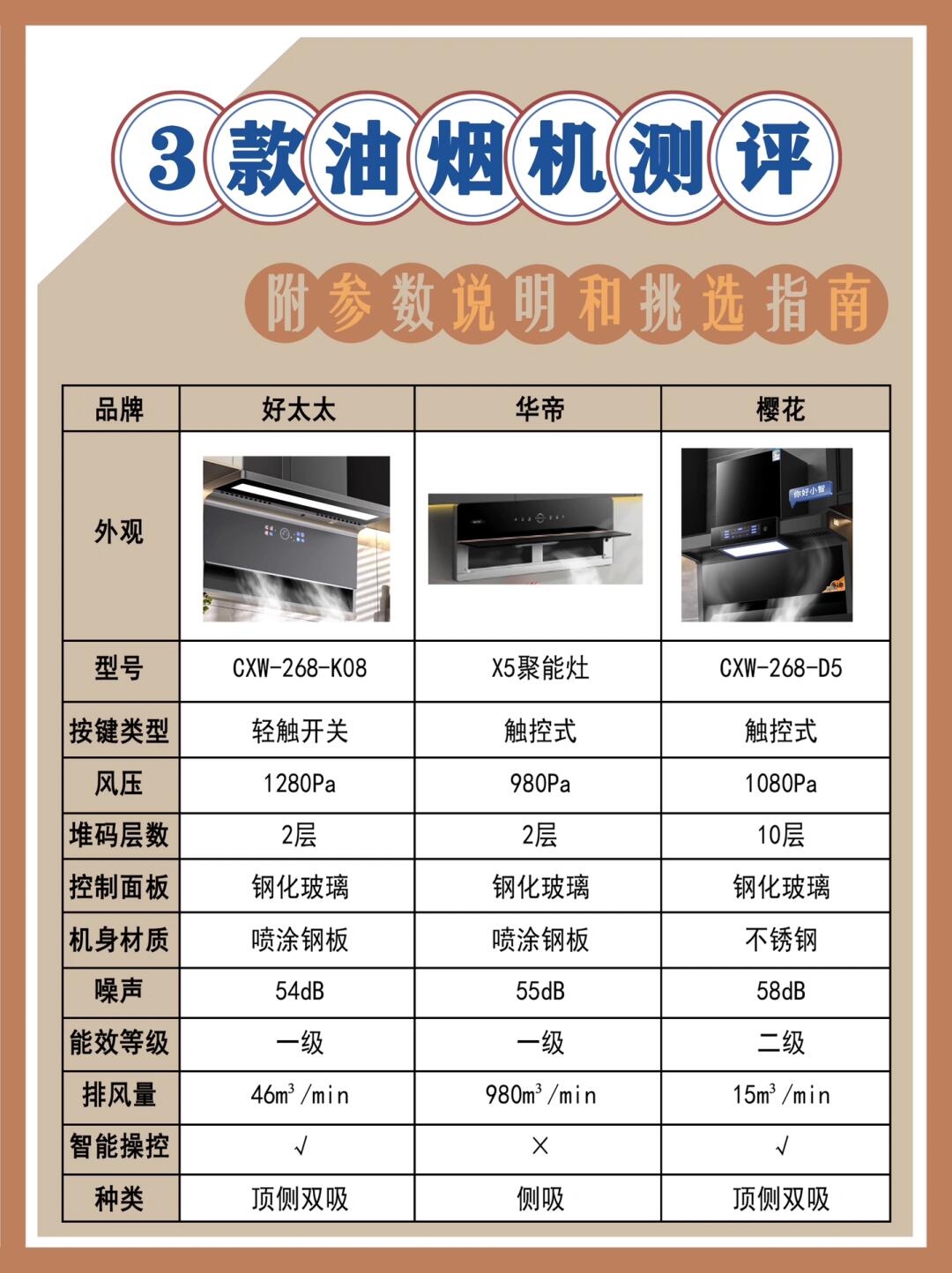 3款油烟机测评

附参数说明和挑选指南

| 品牌 | 好太太 | 华帝 | 樱花 |
|---|---|---|---|
| 外观 | | | 你好小智 |
| 型号 | CXW-268-K08 | X5聚能灶 | CXW-268-D5 |
| 按键类型 | 轻触开关 | 触控式 | 触控式 |
| 风压 | 1280Pa | 980Pa | 1080Pa |
| 堆码层数 | 2层 | 2层 | 10层 |
| 控制面板 | 钢化玻璃 | 钢化玻璃 | 钢化玻璃 |
| 机身材质 | 喷涂钢板 | 喷涂钢板 | 不锈钢 |
| 噪声 | 54dB | 55dB | 58dB |
| 能效等级 | 一级 | 一级 | 二级 |
| 排风量 | $46m^3/min$ | $980m^3/min$ | $15m^3/min$ |
| 智能操控 | √ | × | √ |
| 种类 | 顶侧双吸 | 侧吸 | 顶侧双吸 |